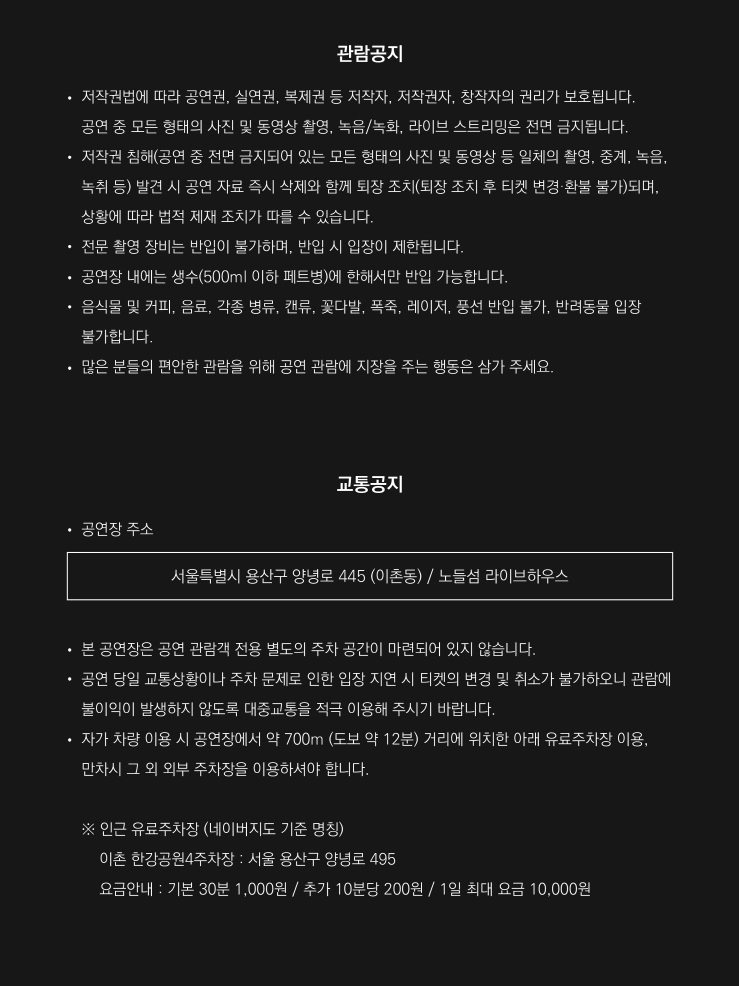 관람공지

• 저작권법에 따라 공연권, 실연권, 복제권 등 저작자, 저작권자, 창작자의 권리가 보호됩니다. 공연 중 모든 형태의 사진 및 동영상 촬영, 녹음/녹화, 라이브 스트리밍은 전면 금지됩니다.
• 저작권 침해(공연 중 전면 금지되어 있는 모든 형태의 사진 및 동영상 등 일체의 촬영, 중계, 녹음, 녹취 등) 발견 시 공연 자료 즉시 삭제와 함께 퇴장 조치(퇴장 조치 후 티켓 변경 환불 불가)되며, 상황에 따라 법적 제재 조치가 따를 수 있습니다.
• 전문 촬영 장비는 반입이 불가하며, 반입 시 입장이 제한됩니다.
• 공연장 내에는 생수(500ml 이하 페트병)에 한해서만 반입 가능합니다.
• 음식물 및 커피, 음료, 각종 병류, 캔류, 꽃다발, 폭죽, 레이저, 풍선 반입 불가, 반려동물 입장 불가합니다.
• 많은 분들의 편안한 관람을 위해 공연 관람에 지장을 주는 행동은 삼가 주세요.

교통공지

• 공연장 주소

서울특별시 용산구 양녕로 445 (이촌동) / 노들섬 라이브하우스

• 본 공연장은 공연 관람객 전용 별도의 주차 공간이 마련되어 있지 않습니다.
• 공연 당일 교통상황이나 주차 문제로 인한 입장 지연 시 티켓의 변경 및 취소가 불가하오니 관람에 불이익이 발생하지 않도록 대중교통을 적극 이용해 주시기 바랍니다.
• 자가 차량 이용 시 공연장에서 약 700m (도보 약 12분) 거리에 위치한 아래 유료주차장 이용, 만차시 그 외 외부 주차장을 이용하셔야 합니다.

※ 인근 유료주차장 (네이버지도 기준 명칭)
이촌 한강공원4주차장 : 서울 용산구 양녕로 495
요금안내 : 기본 30분 1,000원 / 추가 10분당 200원 / 1일 최대 요금 10,000원